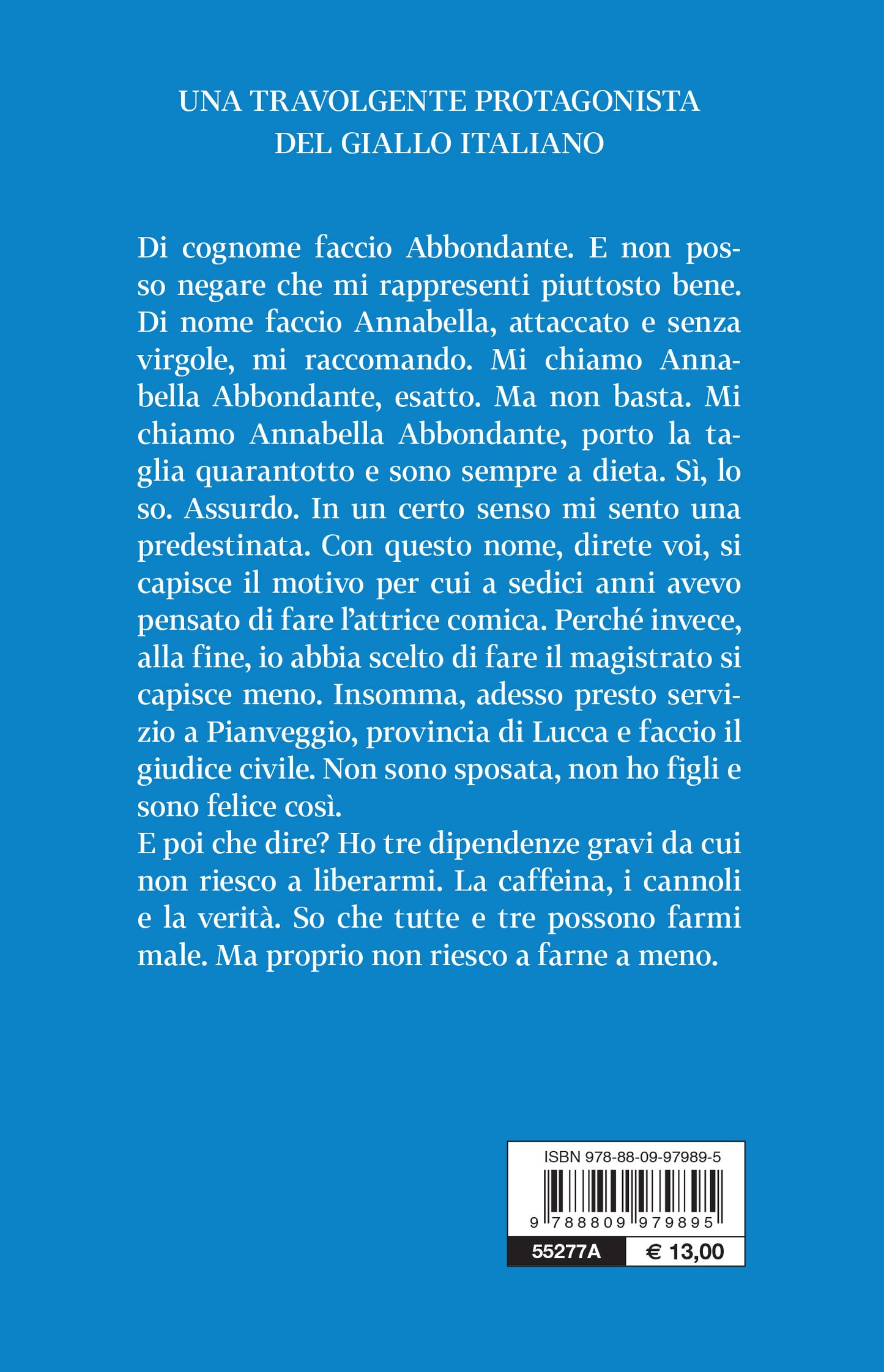 UNA TRAVOLGENTE PROTAGONISTA
DEL GIALLO ITALIANO

Di cognome faccio Abbondante. E non posso negare che mi rappresenti piuttosto bene. Di nome faccio Annabella, attaccato e senza virgole, mi raccomando. Mi chiamo Annabella Abbondante, esatto. Ma non basta. Mi chiamo Annabella Abbondante, porto la taglia quarantotto e sono sempre a dieta. Sì, lo so. Assurdo. In un certo senso mi sento una predestinata. Con questo nome, direte voi, si capisce il motivo per cui a sedici anni avevo pensato di fare l'attrice comica. Perché invece, alla fine, io abbia scelto di fare il magistrato si capisce meno. Insomma, adesso presto servizio a Pianveggio, provincia di Lucca e faccio il giudice civile. Non sono sposata, non ho figli e sono felice così.
E poi che dire? Ho tre dipendenze gravi da cui non riesco a liberarmi. La caffeina, i cannoli e la verità. So che tutte e tre possono farmi male. Ma proprio non riesco a farne a meno.

ISBN 978-88-09-97989-5
9 788809 979895
55277A
€ 13,00